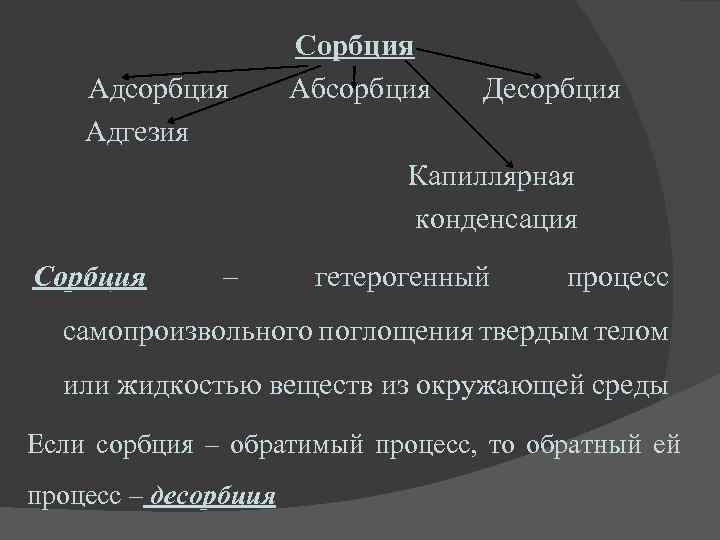 Сорбция

Адсорбция Абсорбция Десорбция

Адгезия

Капиллярная конденсация

Сорбция – гетерогенный процесс самопроизвольного поглощения твердым телом или жидкостью веществ из окружающей среды

Если сорбция – обратимый процесс, то обратный ей процесс – десорбция